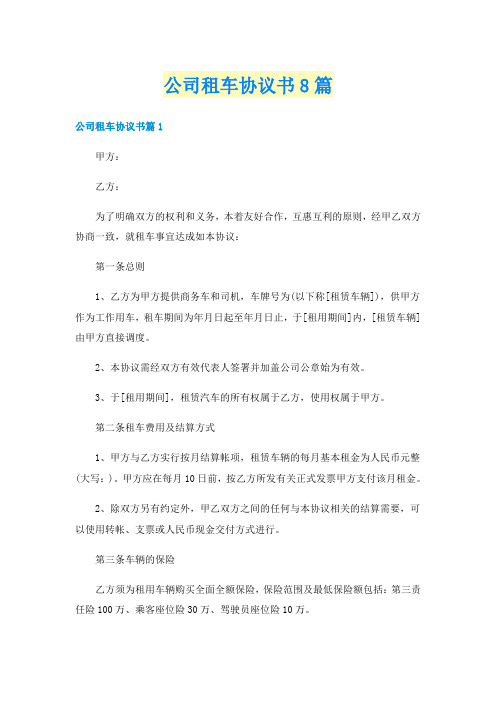 公司租车协议书8篇

公司租车协议书篇1

甲方：

乙方：

为了明确双方的权利和义务，本着友好合作，互惠互利的原则，经甲乙双方协商一致，就租车事宜达成如本协议：

第一条总则

1、乙方为甲方提供商务车和司机，车牌号为(以下称[租赁车辆])，供甲方作为工作用车，租车期间为年月日起至年月日止，于[租用期间]内，[租赁车辆]由甲方直接调度。

2、本协议需经双方有效代表人签署并加盖公司公章始为有效。

3、于[租用期间]，租赁汽车的所有权属于乙方，使用权属于甲方。

第二条租车费用及结算方式

1、甲方与乙方实行按月结算帐项，租赁车辆的每月基本租金为人民币元整(大写：)，甲方应在每月10日前，按乙方所发有关正式发票甲方支付该月租金。

2、除双方另有约定外，甲乙双方之间的任何与本协议相关的结算需要，可以使用转帐、支票或人民币现金交付方式进行。

第三条车辆的保险

乙方须为租用车辆购买全面全额保险，保险范围及最低保险额包括：第三责任险100万、乘客座位险30万、驾驶员座位险10万。